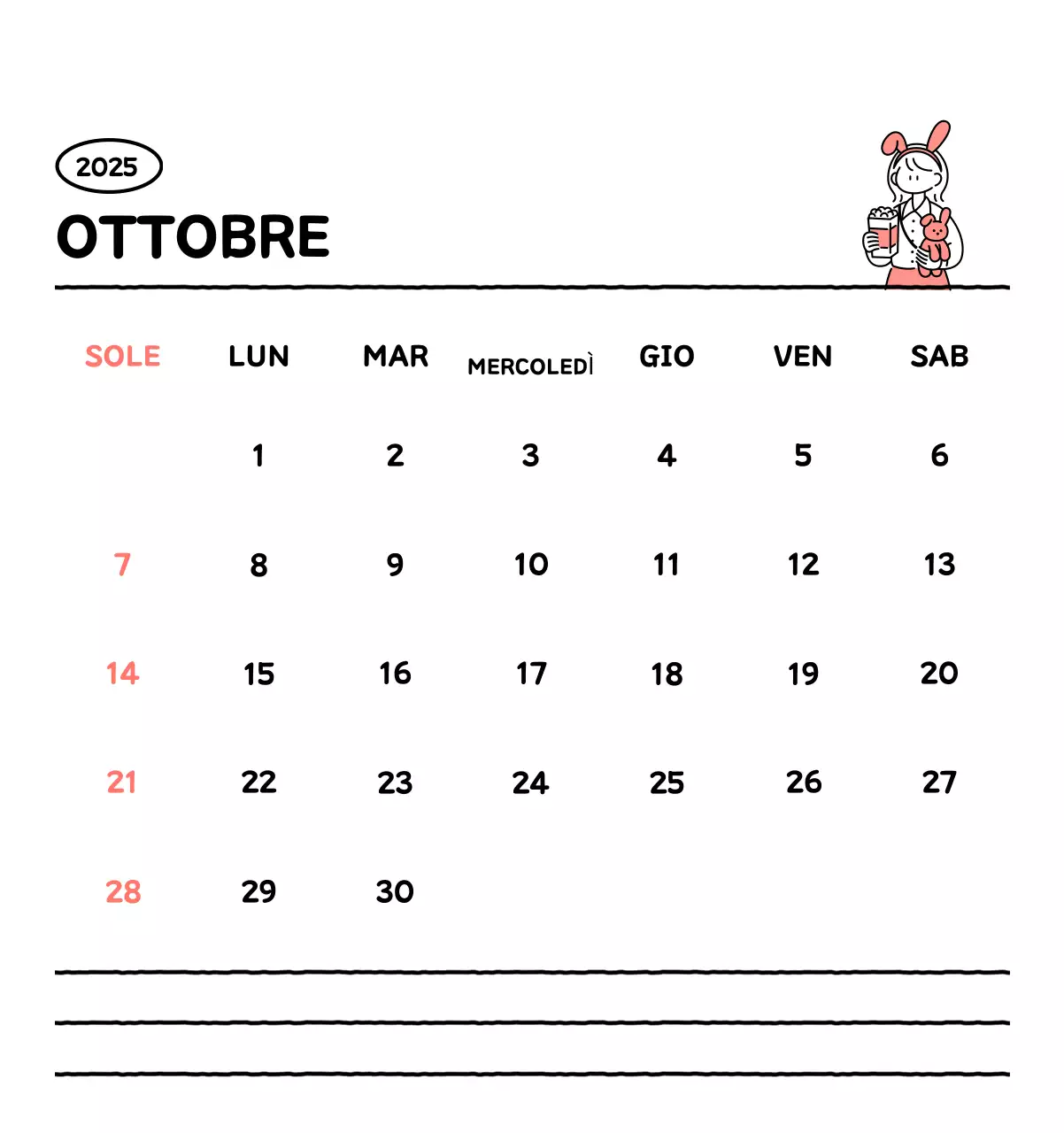 2025

OTTOBRE

| SOLE | LUN | MAR | MERCOLEDÌ | GIO | VEN | SAB |
|---|---|---|---|---|---|---|
| | 1 | 2 | 3 | 4 | 5 | 6 |
| 7 | 8 | 9 | 10 | 11 | 12 | 13 |
| 14 | 15 | 16 | 17 | 18 | 19 | 20 |
| 21 | 22 | 23 | 24 | 25 | 26 | 27 |
| 28 | 29 | 30 | | | | |